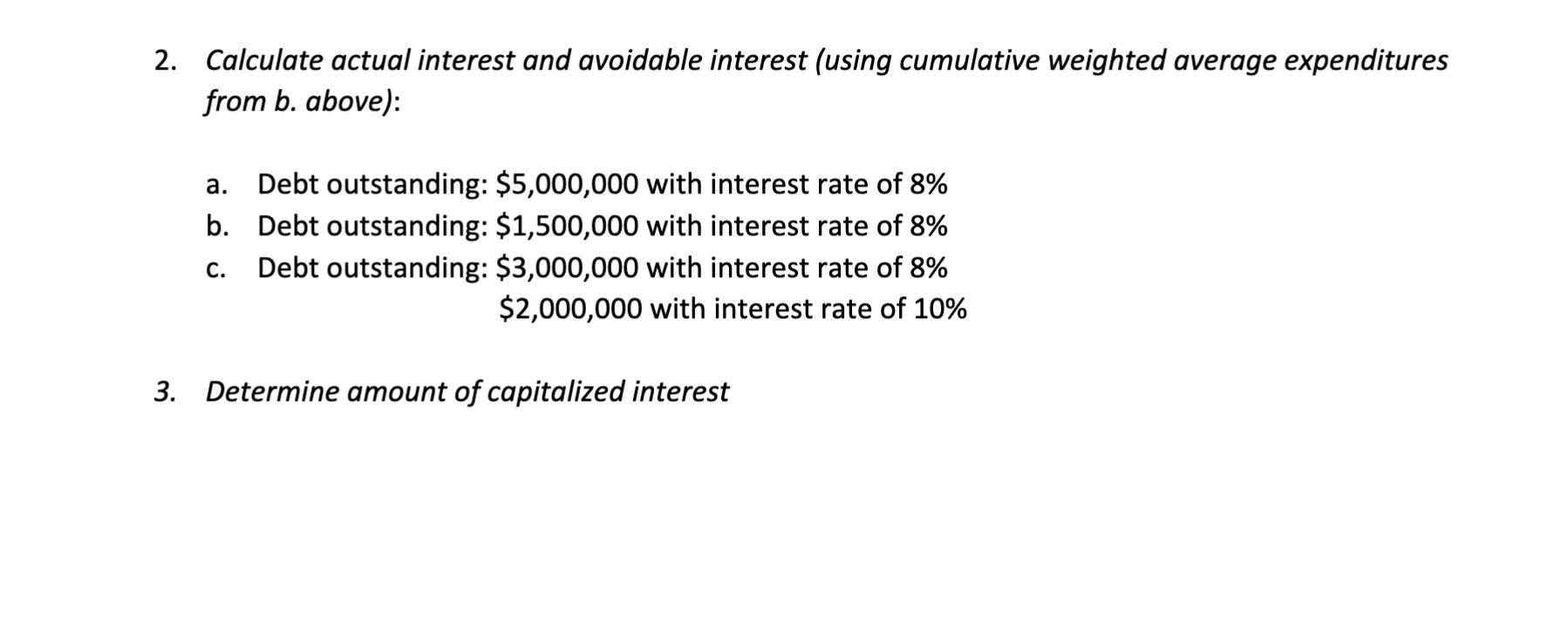 2. Calculate actual interest and avoidable interest (using cumulative weighted average expenditures from b. above):

a. Debt outstanding: \$5,000,000 with interest rate of 8%
b. Debt outstanding: \$1,500,000 with interest rate of 8%
c. Debt outstanding: \$3,000,000 with interest rate of 8%
\$2,000,000 with interest rate of 10%

3. Determine amount of capitalized interest